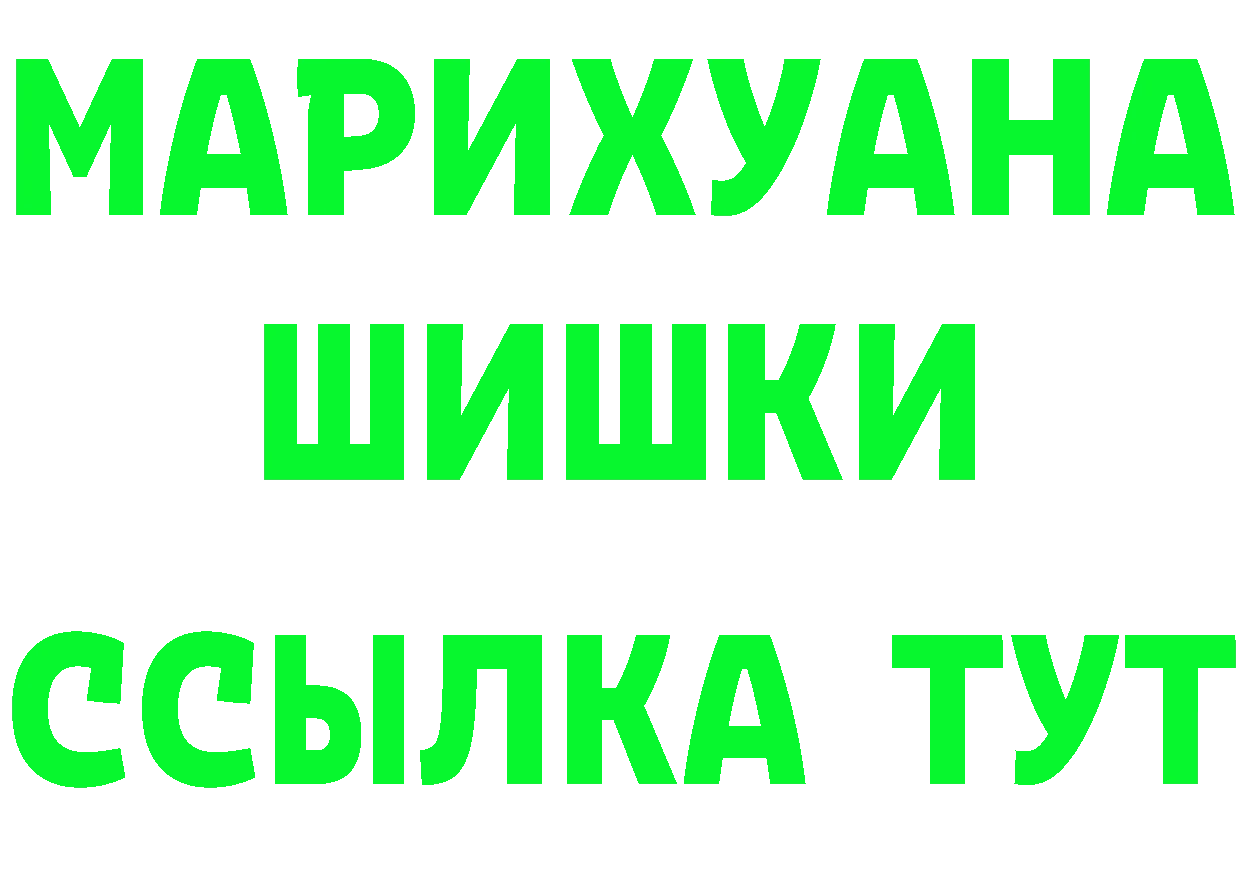 МАРИХУАНА
ШИШКИ
ССЫЛКА ТУТ